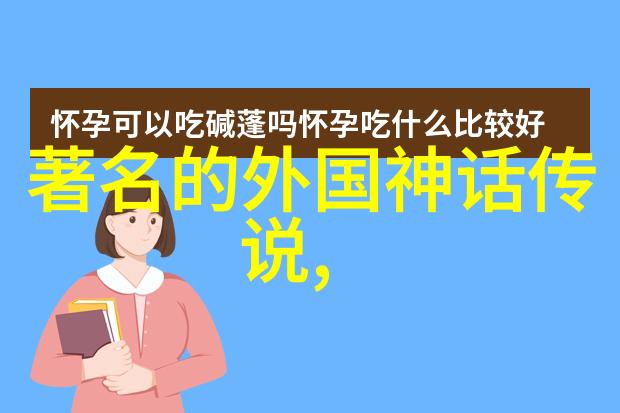 怀孕可以吃碱蓬吗怀孕吃什么比较好

著名的外国神话传说，